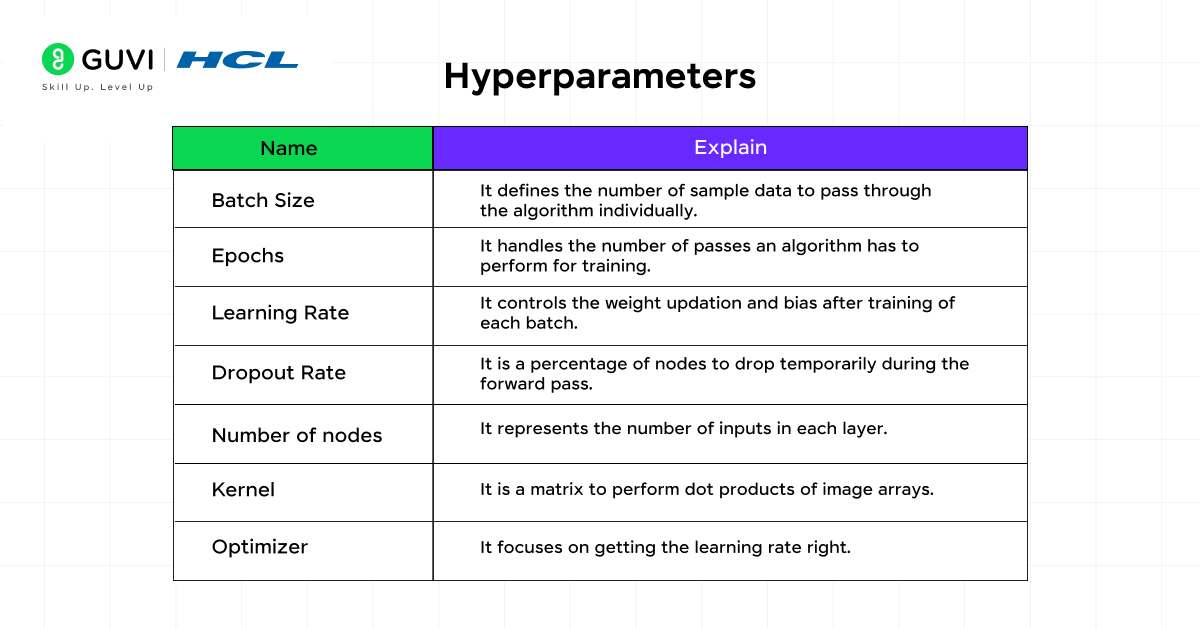 GUVI | HCL
Skill Up. Level Up

Hyperparameters

| Name | Explain |
|---|---|
| Batch Size | It defines the number of sample data to pass through the algorithm individually. |
| Epochs | It handles the number of passes an algorithm has to perform for training. |
| Learning Rate | It controls the weight updation and bias after training of each batch. |
| Dropout Rate | It is a percentage of nodes to drop temporarily during the forward pass. |
| Number of nodes | It represents the number of inputs in each layer. |
| Kernel | It is a matrix to perform dot products of image arrays. |
| Optimizer | It focuses on getting the learning rate right. |